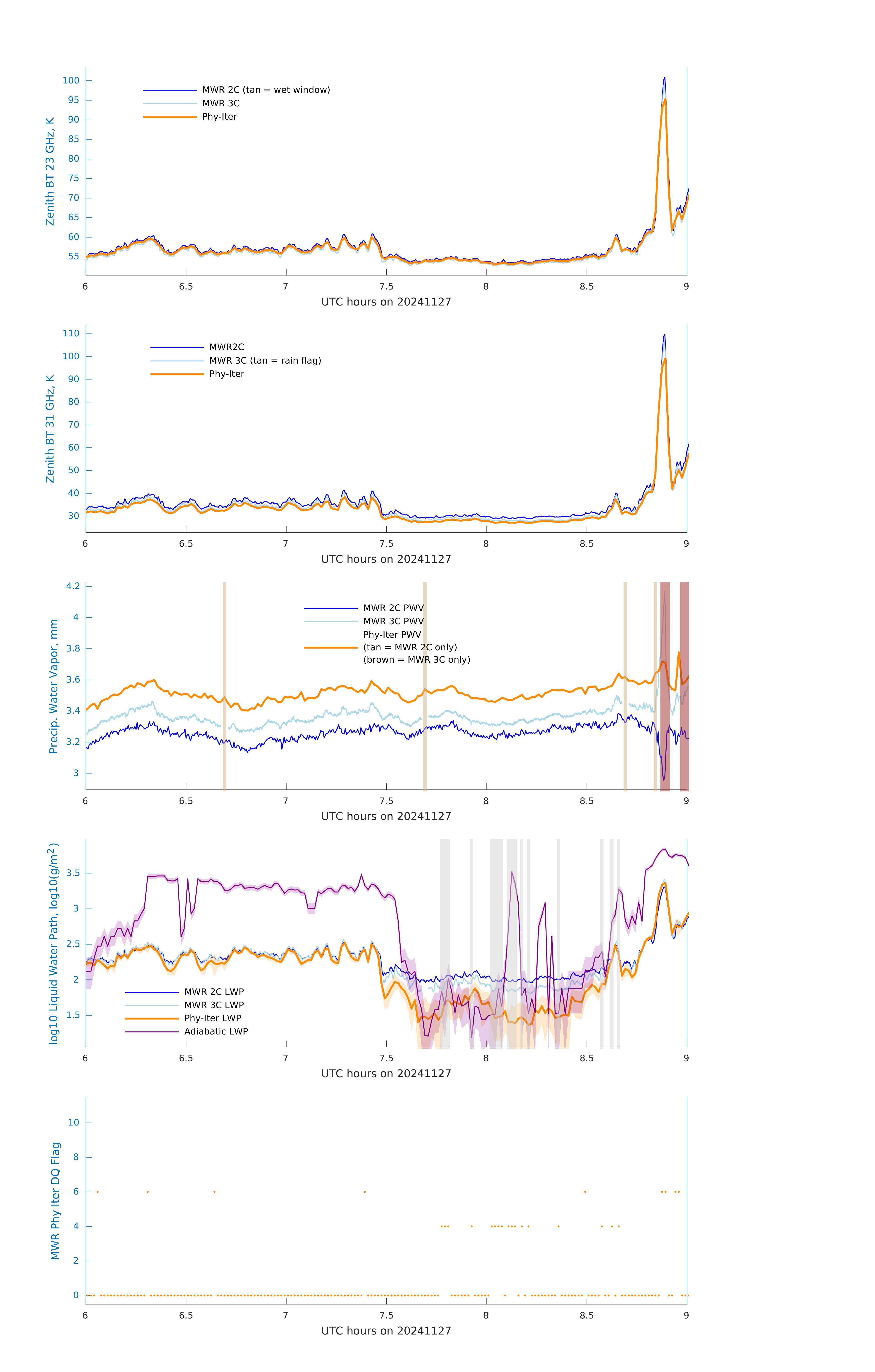 Zenith BT 23 GHz, K
100
95
90
85
80
75
70
65
60
55
MWR 2C (tan = wet window)
MWR 3C
Phy-Iter
6
6.5
7
7.5
8
8.5
9
UTC hours on 20241127

Zenith BT 31 GHz, K
110
100
90
80
70
60
50
40
30
MWR2C
MWR 3C (tan = rain flag)
Phy-Iter
6
6.5
7
7.5
8
8.5
9
UTC hours on 20241127

Precip. Water Vapor, mm
4.2
4
3.8
3.6
3.4
3.2
3
MWR 2C PWV
MWR 3C PWV
Phy-Iter PWV
(tan = MWR 2C only)
(brown = MWR 3C only)
6
6.5
7
7.5
8
8.5
9
UTC hours on 20241127

log10 Liquid Water Path, log10(g/m$^2$)
3.5
3
2.5
2
1.5
MWR 2C LWP
MWR 3C LWP
Phy-Iter LWP
Adiabatic LWP
6
6.5
7
7.5
8
8.5
9
UTC hours on 20241127

MWR Phy Iter DQ Flag
10
8
6
4
2
0
6
6.5
7
7.5
8
8.5
9
UTC hours on 20241127